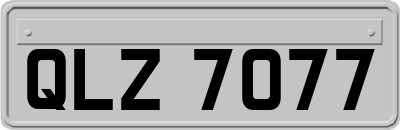 QLZ 7077